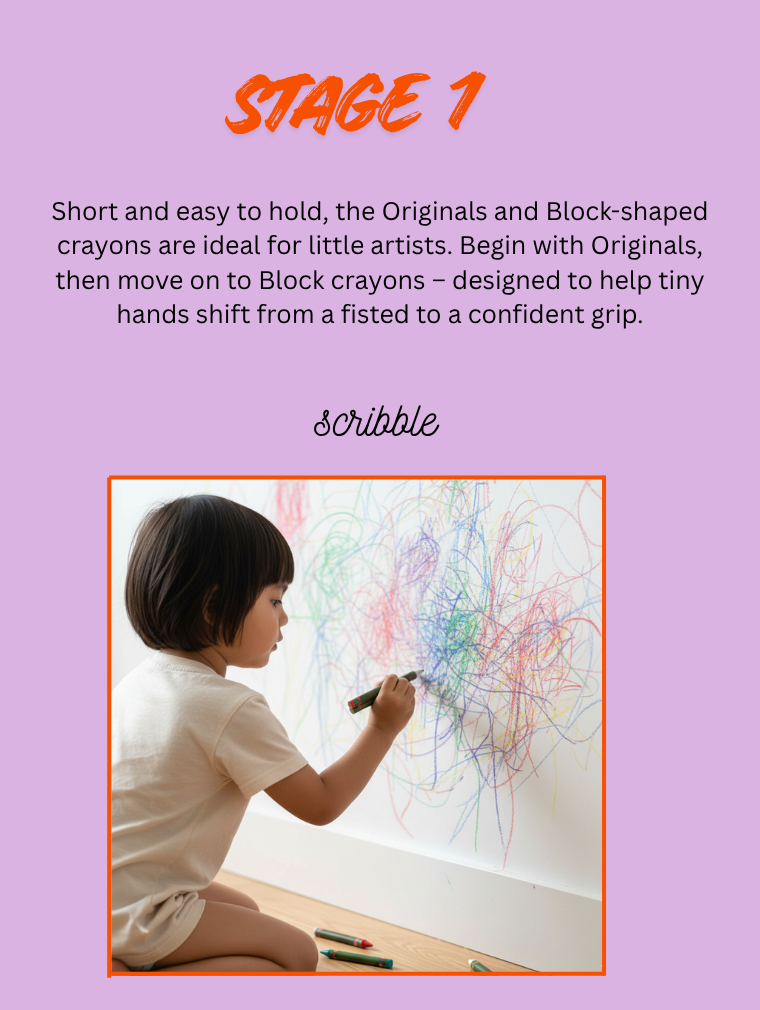 STAGE 1

Short and easy to hold, the Originals and Block-shaped crayons are ideal for little artists. Begin with Originals, then move on to Block crayons – designed to help tiny hands shift from a fisted to a confident grip.

scribble